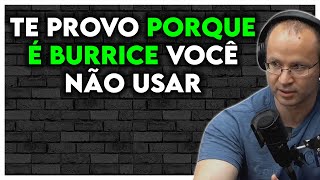 TE PROVO PORQUE É BURRICE VOCÊ NÃO USAR